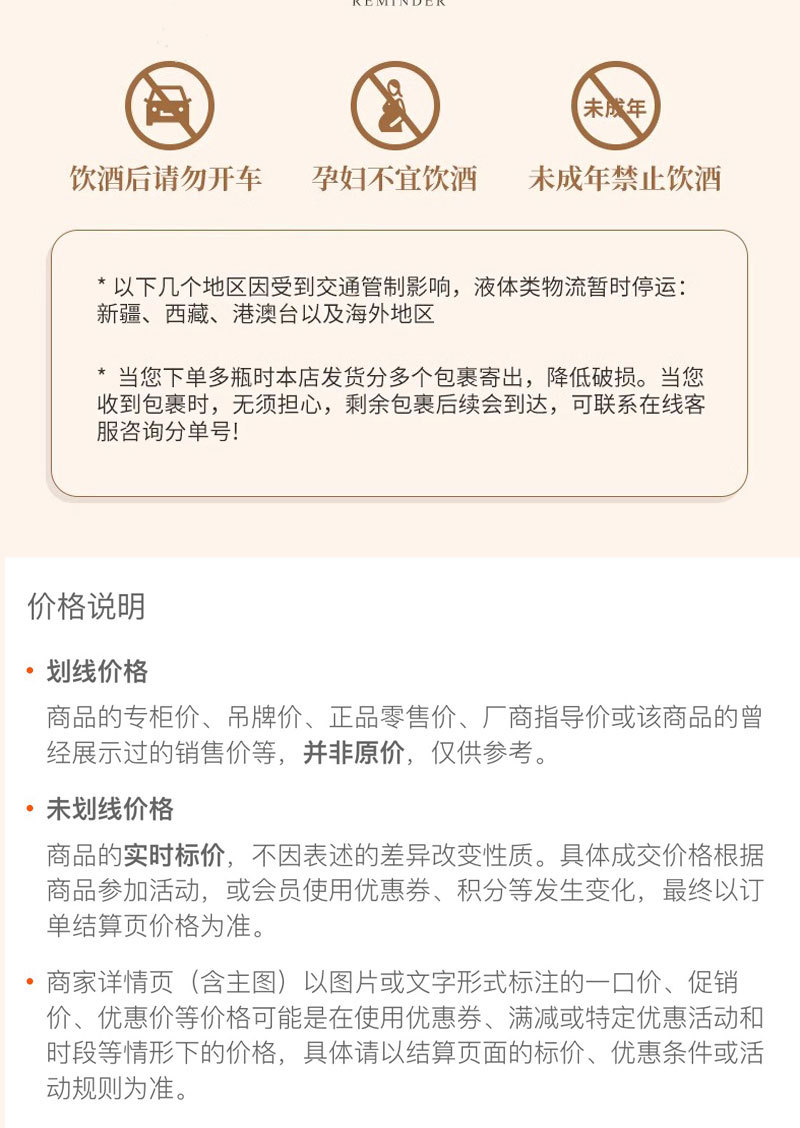 REMINDER

未成年

饮酒后请勿开车　　孕妇不宜饮酒　　未成年禁止饮酒

* 以下几个地区因受到交通管制影响，液体类物流暂时停运：新疆、西藏、港澳台以及海外地区

* 当您下单多瓶时本店发货分多个包裹寄出，降低破损。当您收到包裹时，无须担心，剩余包裹后续会到达，可联系在线客服咨询分单号！

价格说明

• 划线价格
商品的专柜价、吊牌价、正品零售价、厂商指导价或该商品的曾经展示过的销售价等，并非原价，仅供参考。

• 未划线价格
商品的实时标价，不因表述的差异改变性质。具体成交价格根据商品参加活动，或会员使用优惠券、积分等发生变化，最终以订单结算页价格为准。

• 商家详情页（含主图）以图片或文字形式标注的一口价、促销价、优惠价等价格可能是在使用优惠券、满减或特定优惠活动和时段等情形下的价格，具体请以结算页面的标价、优惠条件或活动规则为准。